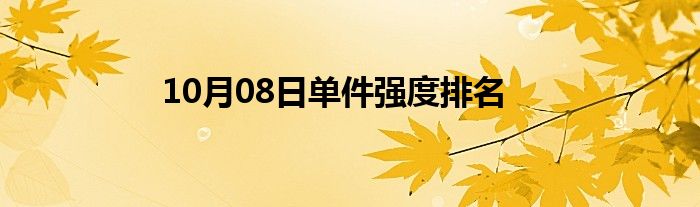 10月08日单件强度排名